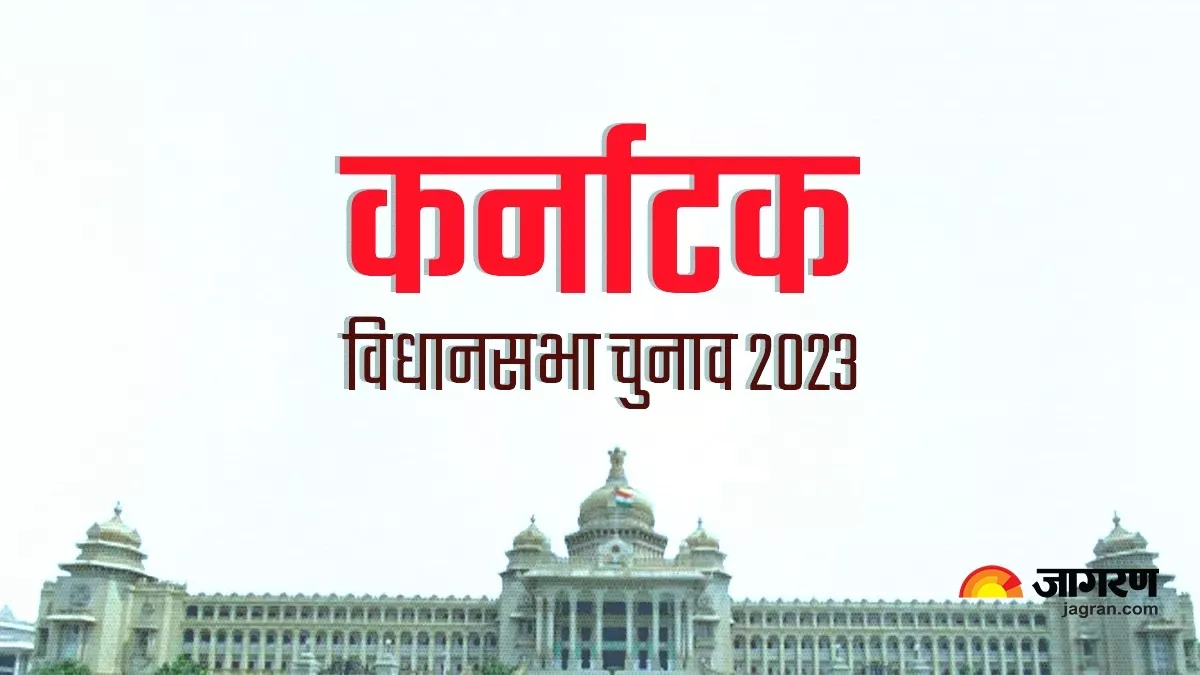 कर्नाटक
विधानसभा चुनाव 2023

जागरण
jagran.com